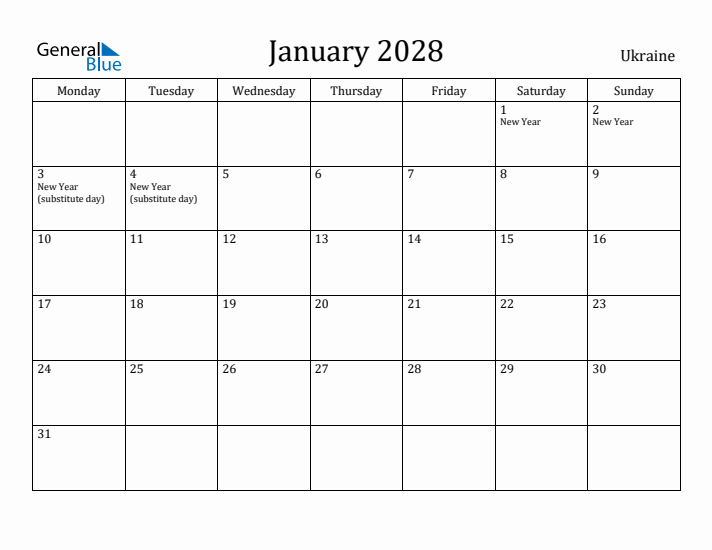 General Blue

January 2028

Ukraine

| Monday | Tuesday | Wednesday | Thursday | Friday | Saturday | Sunday |
|---|---|---|---|---|---|---|
| | | | | | 1 New Year | 2 New Year |
| 3 New Year (substitute day) | 4 New Year (substitute day) | 5 | 6 | 7 | 8 | 9 |
| 10 | 11 | 12 | 13 | 14 | 15 | 16 |
| 17 | 18 | 19 | 20 | 21 | 22 | 23 |
| 24 | 25 | 26 | 27 | 28 | 29 | 30 |
| 31 | | | | | | |